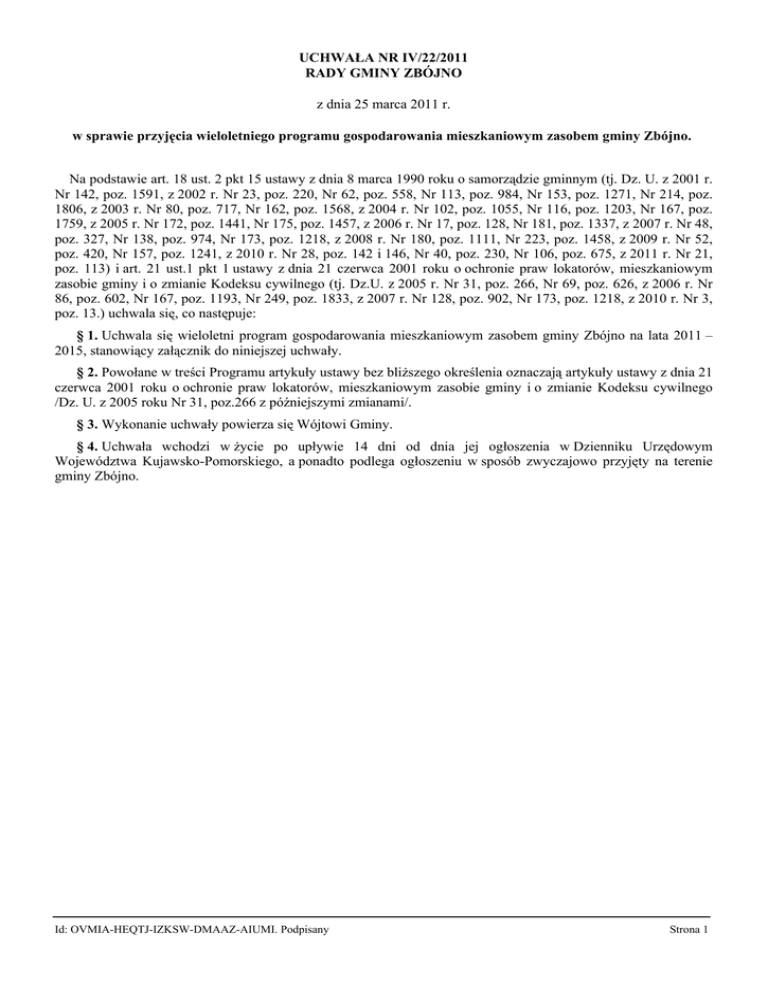 UCHWAŁA NR IV/22/2011
RADY GMINY ZBÓJNO

z dnia 25 marca 2011 r.

w sprawie przyjęcia wieloletniego programu gospodarowania mieszkaniowym zasobem gminy Zbójno.

Na podstawie art. 18 ust. 2 pkt 15 ustawy z dnia 8 marca 1990 roku o samorządzie gminnym (tj. Dz. U. z 2001 r. Nr 142, poz. 1591, z 2002 r. Nr 23, poz. 220, Nr 62, poz. 558, Nr 113, poz. 984, Nr 153, poz. 1271, Nr 214, poz. 1806, z 2003 r. Nr 80, poz. 717, Nr 162, poz. 1568, z 2004 r. Nr 102, poz. 1055, Nr 116, poz. 1203, Nr 167, poz. 1759, z 2005 r. Nr 172, poz. 1441, Nr 175, poz. 1457, z 2006 r. Nr 17, poz. 128, Nr 181, poz. 1337, z 2007 r. Nr 48, poz. 327, Nr 138, poz. 974, Nr 173, poz. 1218, z 2008 r. Nr 180, poz. 1111, Nr 223, poz. 1458, z 2009 r. Nr 52, poz. 420, Nr 157, poz. 1241, z 2010 r. Nr 28, poz. 142 i 146, Nr 40, poz. 230, Nr 106, poz. 675, z 2011 r. Nr 21, poz. 113) i art. 21 ust.1 pkt 1 ustawy z dnia 21 czerwca 2001 roku o ochronie praw lokatorów, mieszkaniowym zasobie gminy i o zmianie Kodeksu cywilnego (tj. Dz.U. z 2005 r. Nr 31, poz. 266, Nr 69, poz. 626, z 2006 r. Nr 86, poz. 602, Nr 167, poz. 1193, Nr 249, poz. 1833, z 2007 r. Nr 128, poz. 902, Nr 173, poz. 1218, z 2010 r. Nr 3, poz. 13.) uchwala się, co następuje:

§ 1. Uchwala się wieloletni program gospodarowania mieszkaniowym zasobem gminy Zbójno na lata 2011 – 2015, stanowiący załącznik do niniejszej uchwały.

§ 2. Powołane w treści Programu artykuły ustawy bez bliższego określenia oznaczają artykuły ustawy z dnia 21 czerwca 2001 roku o ochronie praw lokatorów, mieszkaniowym zasobie gminy i o zmianie Kodeksu cywilnego /Dz. U. z 2005 roku Nr 31, poz.266 z późniejszymi zmianami/.

§ 3. Wykonanie uchwały powierza się Wójtowi Gminy.

§ 4. Uchwała wchodzi w życie po upływie 14 dni od dnia jej ogłoszenia w Dzienniku Urzędowym Województwa Kujawsko-Pomorskiego, a ponadto podlega ogłoszeniu w sposób zwyczajowo przyjęty na terenie gminy Zbójno.

Id: OVMIA-HEQTJ-IZKSW-DMAAZ-AIUMI. Podpisany

Strona 1